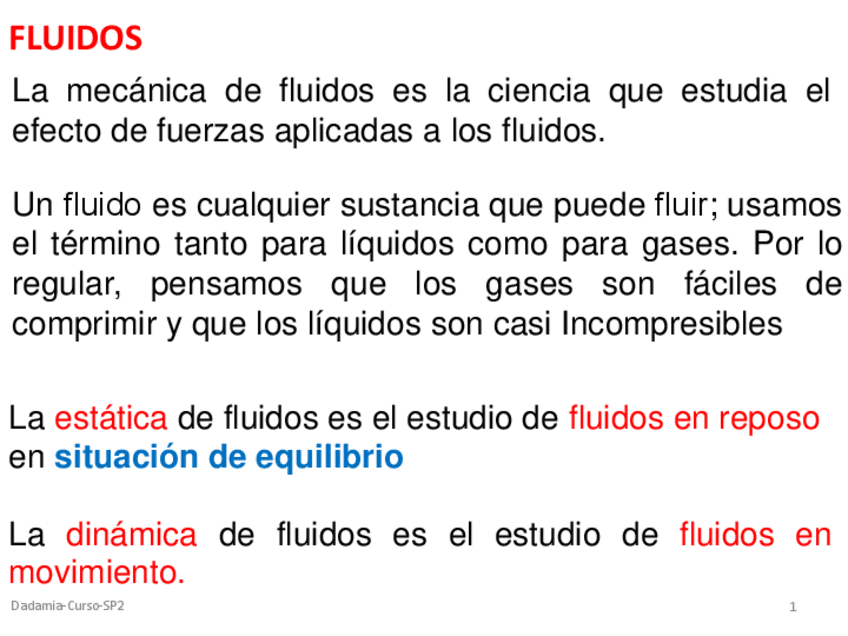 FLUIDOS

La mecánica de fluidos es la ciencia que estudia el efecto de fuerzas aplicadas a los fluidos.

Un fluido es cualquier sustancia que puede fluir; usamos el término tanto para líquidos como para gases. Por lo regular, pensamos que los gases son fáciles de comprimir y que los líquidos son casi Incompresibles

La estática de fluidos es el estudio de fluidos en reposo en situación de equilibrio

La dinámica de fluidos es el estudio de fluidos en movimiento.

Dadamia-Curso-SP2

1